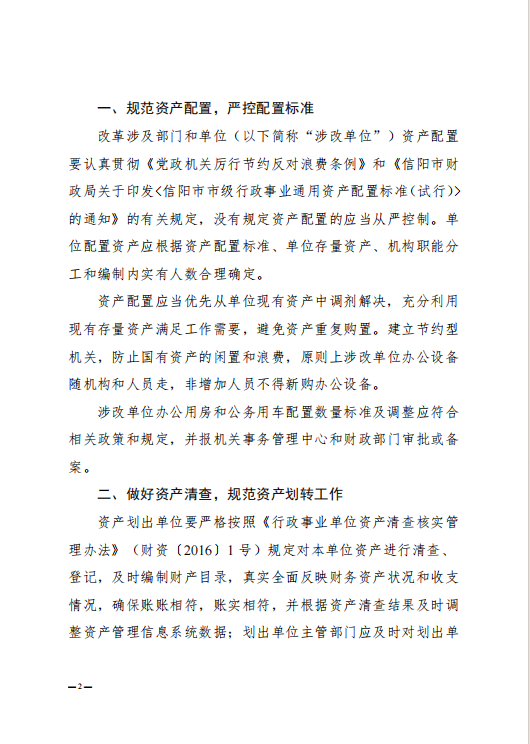 一、规范资产配置，严控配置标准

改革涉及部门和单位（以下简称“涉改单位”）资产配置要认真贯彻《党政机关厉行节约反对浪费条例》和《信阳市财政局关于印发<信阳市市级行政事业通用资产配置标准（试行）>的通知》的有关规定，没有规定资产配置的应当从严控制。单位配置资产应根据资产配置标准、单位存量资产、机构职能分工和编制内实有人数合理确定。

资产配置应当优先从单位现有资产中调剂解决，充分利用现有存量资产满足工作需要，避免资产重复购置。建立节约型机关，防止国有资产的闲置和浪费，原则上涉改单位办公设备随机构和人员走，非增加人员不得新购办公设备。

涉改单位办公用房和公务用车配置数量标准及调整应符合相关政策和规定，并报机关事务管理中心和财政部门审批或备案。

二、做好资产清查，规范资产划转工作

资产划出单位要严格按照《行政事业单位资产清查核实管理办法》（财资〔2016〕1号）规定对本单位资产进行清查、登记，及时编制财产目录，真实全面反映财务资产状况和收支情况，确保账账相符，账实相符，并根据资产清查结果及时调整资产管理信息系统数据；划出单位主管部门应及时对划出单

—2—